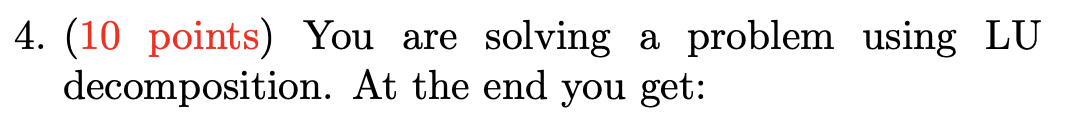 4. (10 points) You are solving a problem using LU decomposition. At the end you get: